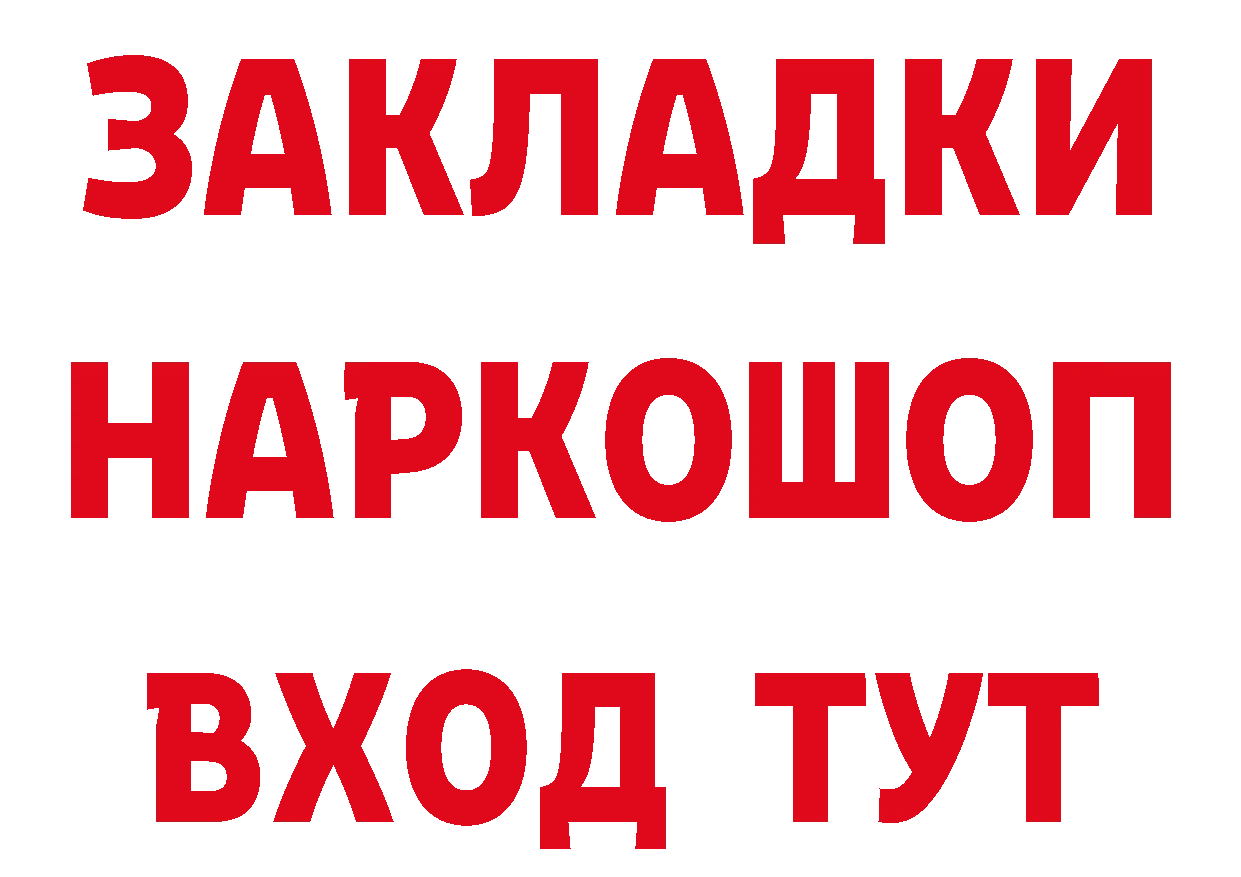 ЗАКЛАДКИ
НАРКОШОП
ВХОД ТУТ